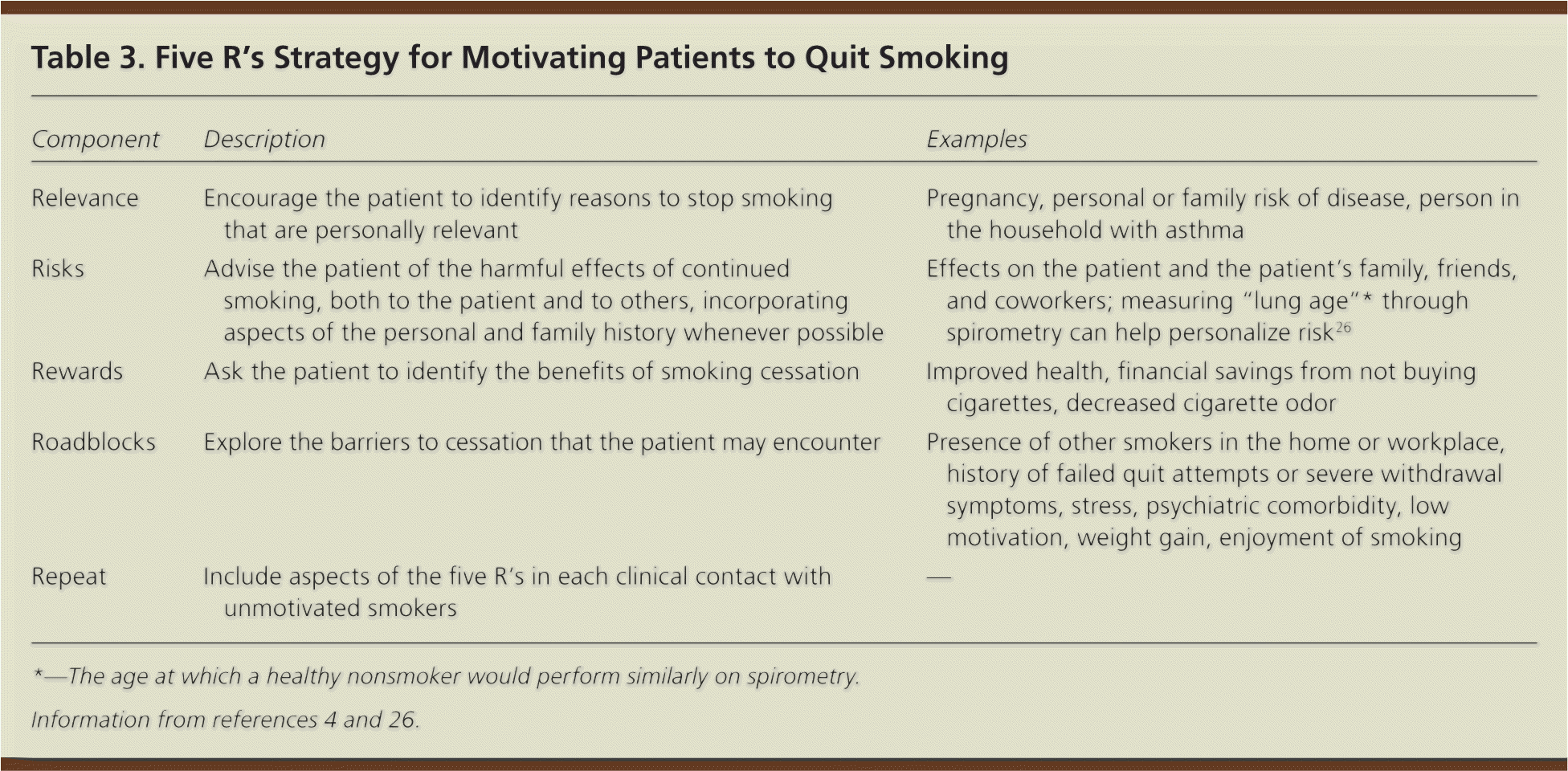 Table 3. Five R's Strategy for Motivating Patients to Quit Smoking

| Component | Description | Examples |
|---|---|---|
| Relevance | Encourage the patient to identify reasons to stop smoking that are personally relevant | Pregnancy, personal or family risk of disease, person in the household with asthma |
| Risks | Advise the patient of the harmful effects of continued smoking, both to the patient and to others, incorporating aspects of the personal and family history whenever possible | Effects on the patient and the patient's family, friends, and coworkers; measuring "lung age"* through spirometry can help personalize risk$^{26}$ |
| Rewards | Ask the patient to identify the benefits of smoking cessation | Improved health, financial savings from not buying cigarettes, decreased cigarette odor |
| Roadblocks | Explore the barriers to cessation that the patient may encounter | Presence of other smokers in the home or workplace, history of failed quit attempts or severe withdrawal symptoms, stress, psychiatric comorbidity, low motivation, weight gain, enjoyment of smoking |
| Repeat | Include aspects of the five R's in each clinical contact with unmotivated smokers | — |

*—The age at which a healthy nonsmoker would perform similarly on spirometry.

Information from references 4 and 26.